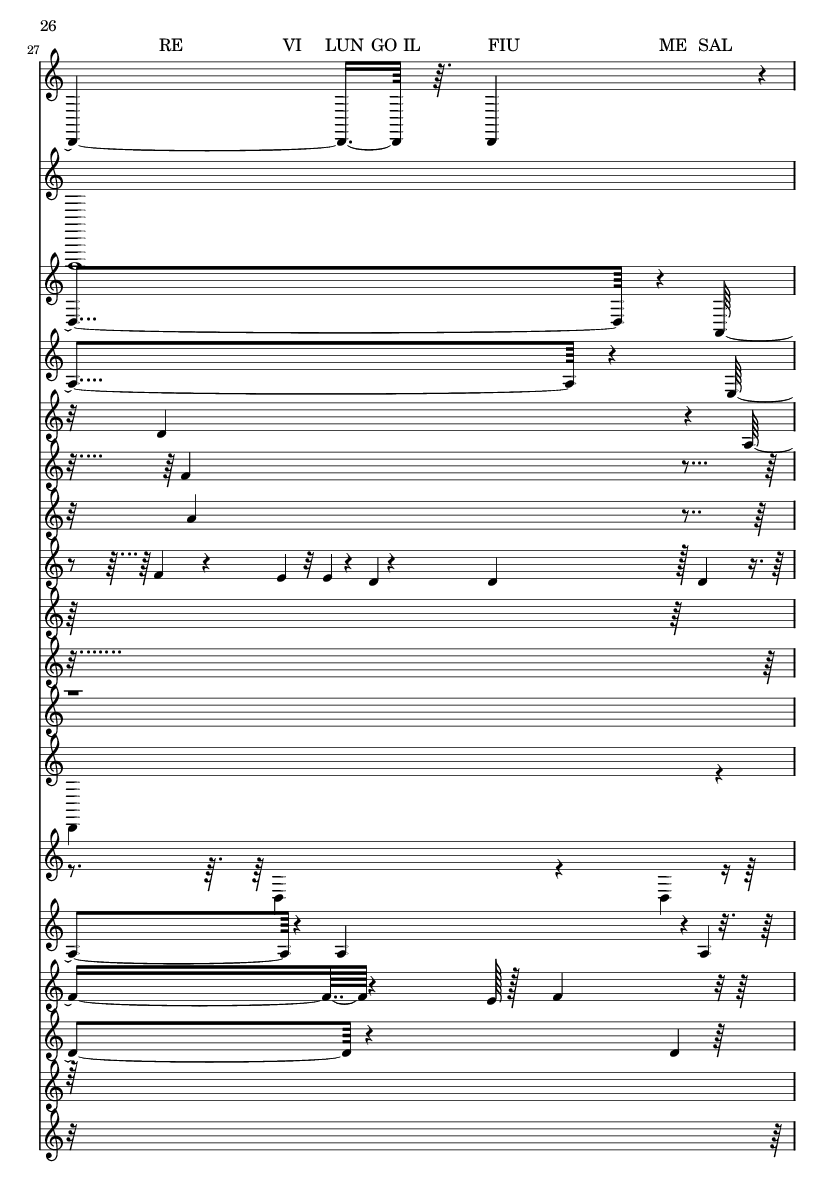 26

27

RE VI LUN GO IL FIU ME SAL